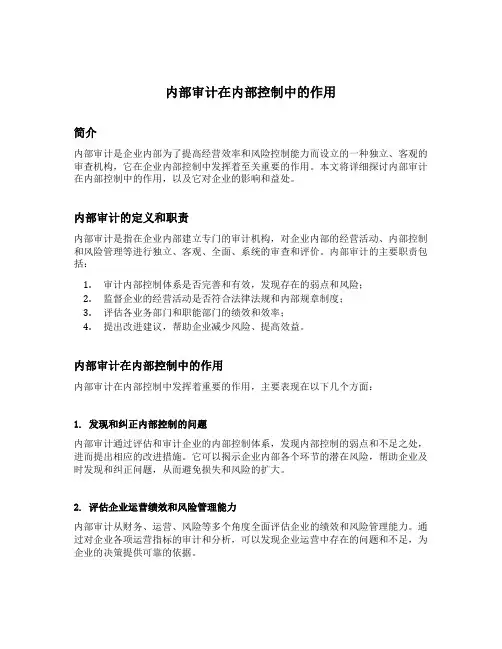 内部审计在内部控制中的作用

简介

内部审计是企业内部为了提高经营效率和风险控制能力而设立的一种独立、客观的审查机构，它在企业内部控制中发挥着至关重要的作用。本文将详细探讨内部审计在内部控制中的作用，以及它对企业的影响和益处。

内部审计的定义和职责

内部审计是指在企业内部建立专门的审计机构，对企业内部的经营活动、内部控制和风险管理等进行独立、客观、全面、系统的审查和评价。内部审计的主要职责包括：

1. 审计内部控制体系是否完善和有效，发现存在的弱点和风险；
2. 监督企业的经营活动是否符合法律法规和内部规章制度；
3. 评估各业务部门和职能部门的绩效和效率；
4. 提出改进建议，帮助企业减少风险、提高效益。

内部审计在内部控制中的作用

内部审计在内部控制中发挥着重要的作用，主要表现在以下几个方面：

1. 发现和纠正内部控制的问题

内部审计通过评估和审计企业的内部控制体系，发现内部控制的弱点和不足之处，进而提出相应的改进措施。它可以揭示企业内部各个环节的潜在风险，帮助企业及时发现和纠正问题，从而避免损失和风险的扩大。

2. 评估企业运营绩效和风险管理能力

内部审计从财务、运营、风险等多个角度全面评估企业的绩效和风险管理能力。通过对企业各项运营指标的审计和分析，可以发现企业运营中存在的问题和不足，为企业的决策提供可靠的依据。